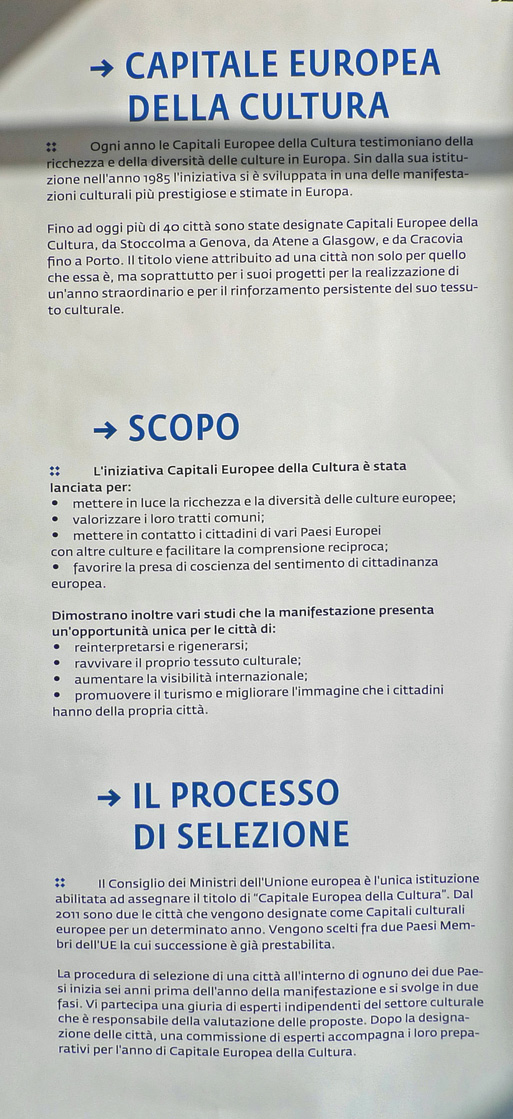 → CAPITALE EUROPEA DELLA CULTURA

Ogni anno le Capitali Europee della Cultura testimoniano della ricchezza e della diversità delle culture in Europa. Sin dalla sua istituzione nell'anno 1985 l'iniziativa si è sviluppata in una delle manifestazioni culturali più prestigiose e stimate in Europa.

Fino ad oggi più di 40 città sono state designate Capitali Europee della Cultura, da Stoccolma a Genova, da Atene a Glasgow, e da Cracovia fino a Porto. Il titolo viene attribuito ad una città non solo per quello che essa è, ma soprattutto per i suoi progetti per la realizzazione di un'anno straordinario e per il rinforzamento persistente del suo tessuto culturale.

→ SCOPO

L'iniziativa Capitali Europee della Cultura è stata lanciata per:
• mettere in luce la ricchezza e la diversità delle culture europee;
• valorizzare i loro tratti comuni;
• mettere in contatto i cittadini di vari Paesi Europei con altre culture e facilitare la comprensione reciproca;
• favorire la presa di coscienza del sentimento di cittadinanza europea.

Dimostrano inoltre vari studi che la manifestazione presenta un'opportunità unica per le città di:
• reinterpretarsi e rigenerarsi;
• ravvivare il proprio tessuto culturale;
• aumentare la visibilità internazionale;
• promuovere il turismo e migliorare l'immagine che i cittadini hanno della propria città.

→ IL PROCESSO DI SELEZIONE

Il Consiglio dei Ministri dell'Unione europea è l'unica istituzione abilitata ad assegnare il titolo di "Capitale Europea della Cultura". Dal 2011 sono due le città che vengono designate come Capitali culturali europee per un determinato anno. Vengono scelti fra due Paesi Membri dell'UE la cui successione è già prestabilita.

La procedura di selezione di una città all'interno di ognuno dei due Paesi inizia sei anni prima dell'anno della manifestazione e si svolge in due fasi. Vi partecipa una giuria di esperti indipendenti del settore culturale che è responsabile della valutazione delle proposte. Dopo la designazione delle città, una commissione di esperti accompagna i loro preparativi per l'anno di Capitale Europea della Cultura.